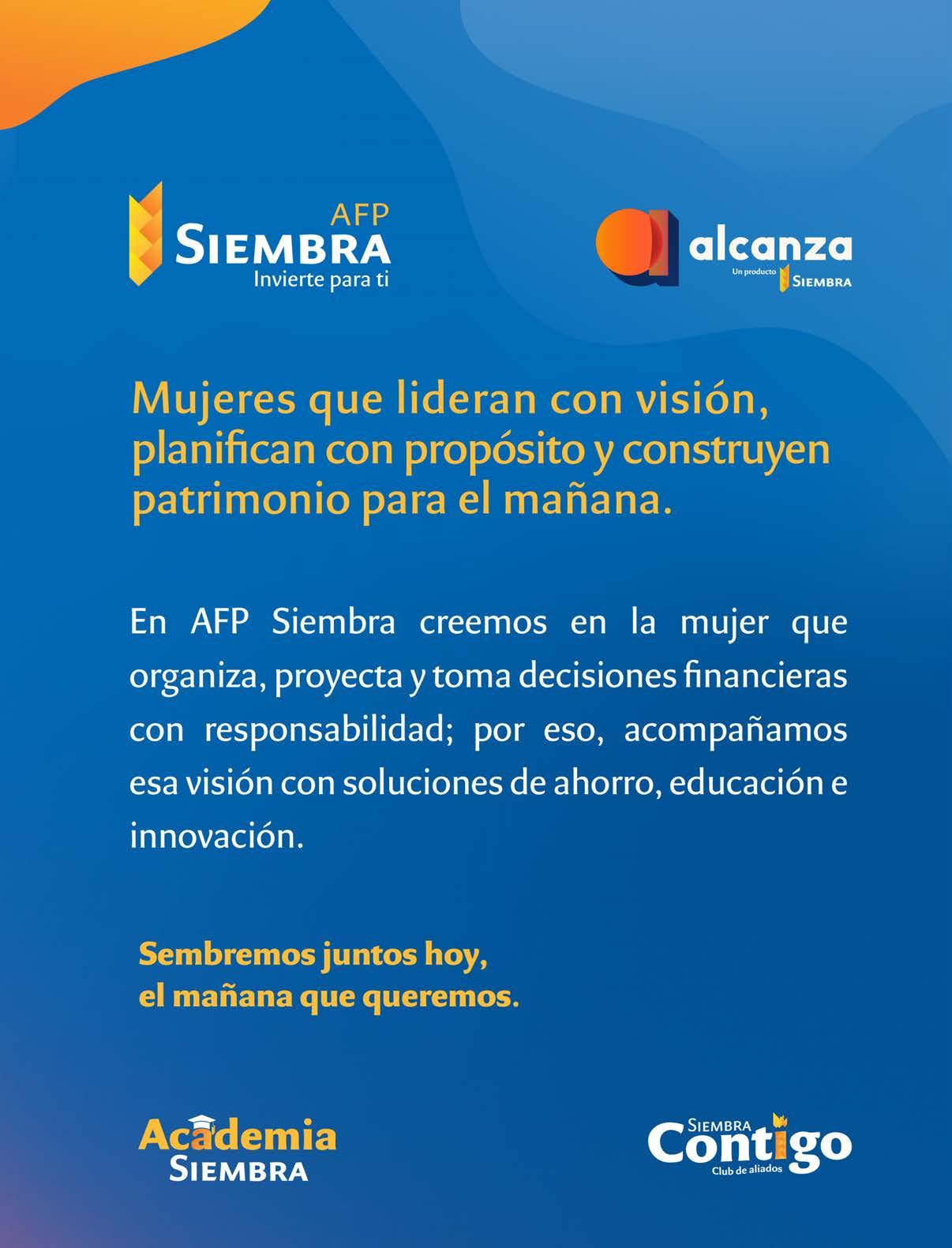 AFP
SIEMBRA
Invierte para ti

alcanza
Un producto SIEMBRA

Mujeres que lideran con visión, planifican con propósito y construyen patrimonio para el mañana.

En AFP Siembra creemos en la mujer que organiza, proyecta y toma decisiones financieras con responsabilidad; por eso, acompañamos esa visión con soluciones de ahorro, educación e innovación.

Sembremos juntos hoy,
el mañana que queremos.

Academia
SIEMBRA

SIEMBRA
Contigo
Club de aliados